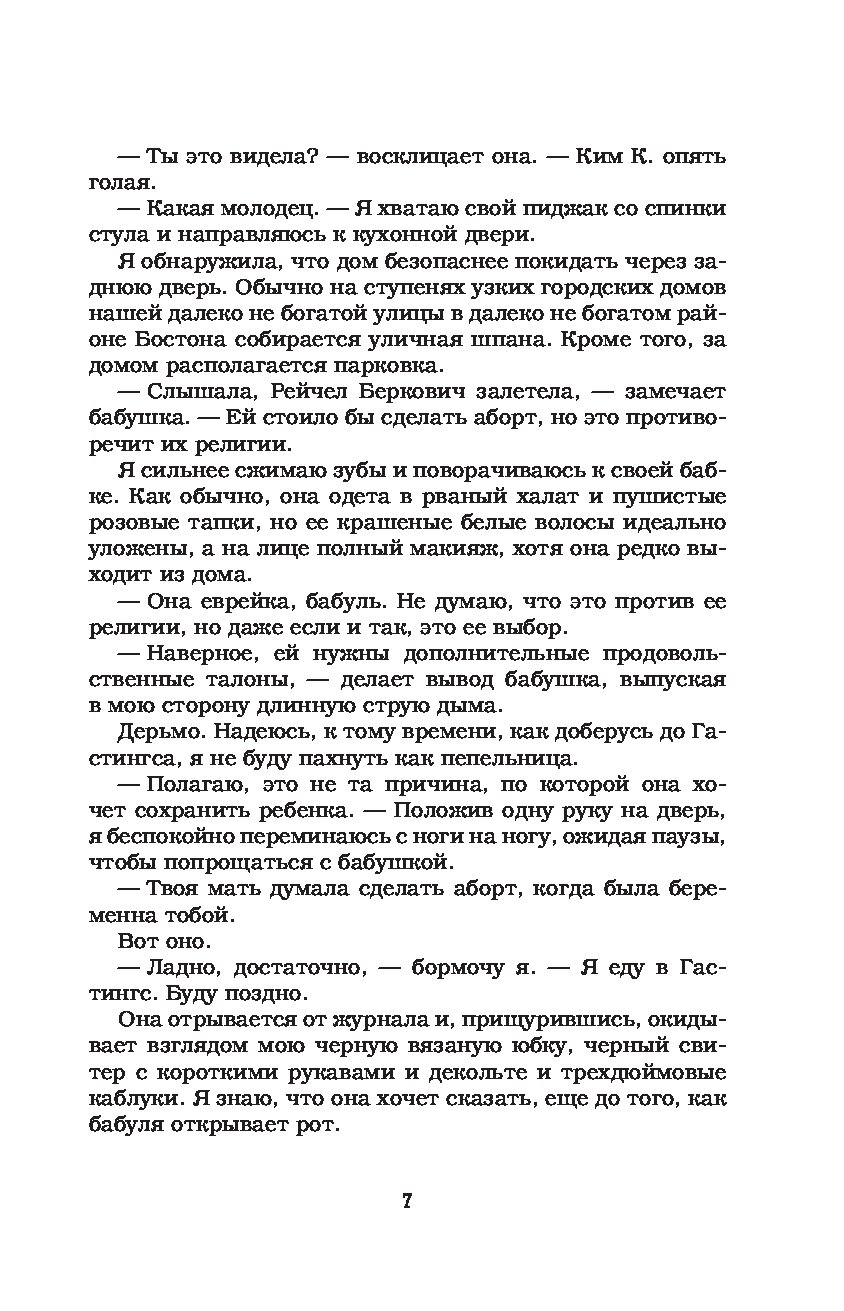 — Ты это видела? — восклицает она. — Ким К. опять голая.

— Какая молодец. — Я хватаю свой пиджак со спинки стула и направляюсь к кухонной двери.

Я обнаружила, что дом безопаснее покидать через заднюю дверь. Обычно на ступенях узких городских домов нашей далеко не богатой улицы в далеко не богатом районе Бостона собирается уличная шпана. Кроме того, за домом располагается парковка.

— Слышала, Рейчел Беркович залетела, — замечает бабушка. — Ей стоило бы сделать аборт, но это противоречит их религии.

Я сильнее сжимаю зубы и поворачиваюсь к своей бабке. Как обычно, она одета в рваный халат и пушистые розовые тапки, но ее крашеные белые волосы идеально уложены, а на лице полный макияж, хотя она редко выходит из дома.

— Она еврейка, бабуль. Не думаю, что это против ее религии, но даже если и так, это ее выбор.

— Наверное, ей нужны дополнительные продовольственные талоны, — делает вывод бабушка, выпуская в мою сторону длинную струю дыма.

Дерьмо. Надеюсь, к тому времени, как доберусь до Гастингса, я не буду пахнуть как пепельница.

— Полагаю, это не та причина, по которой она хочет сохранить ребенка. — Положив одну руку на дверь, я беспокойно переминаюсь с ноги на ногу, ожидая паузы, чтобы попрощаться с бабушкой.

— Твоя мать думала сделать аборт, когда была беременна тобой.

Вот оно.

— Ладно, достаточно, — бормочу я. — Я еду в Гастингс. Буду поздно.

Она отрывается от журнала и, прищурившись, окидывает взглядом мою черную вязаную юбку, черный свитер с короткими рукавами и декольте и трехдюймовые каблуки. Я знаю, что она хочет сказать, еще до того, как бабуля открывает рот.

7